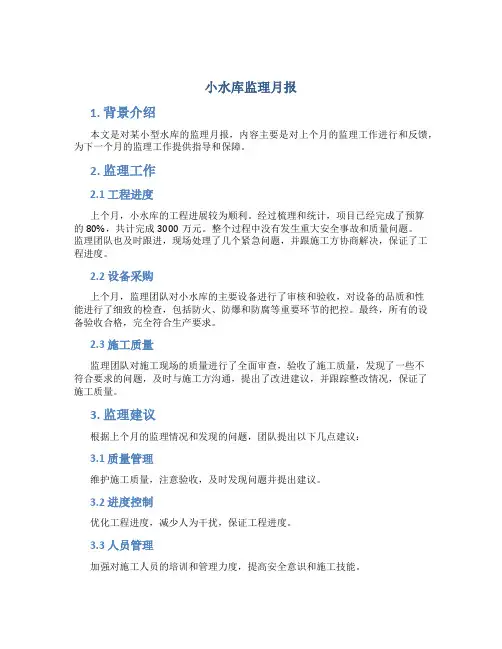 小水库监理月报

1. 背景介绍

本文是对某小型水库的监理月报，内容主要是对上个月的监理工作进行和反馈，为下一个月的监理工作提供指导和保障。

2. 监理工作

2.1 工程进度

上个月，小水库的工程进展较为顺利。经过梳理和统计，项目已经完成了预算的 80%，共计完成 3000 万元。整个过程中没有发生重大安全事故和质量问题。监理团队也及时跟进，现场处理了几个紧急问题，并跟施工方协商解决，保证了工程进度。

2.2 设备采购

上个月，监理团队对小水库的主要设备进行了审核和验收，对设备的品质和性能进行了细致的检查，包括防火、防爆和防腐等重要环节的把控。最终，所有的设备验收合格，完全符合生产要求。

2.3 施工质量

监理团队对施工现场的质量进行了全面审查，验收了施工质量，发现了一些不符合要求的问题，及时与施工方沟通，提出了改进建议，并跟踪整改情况，保证了施工质量。

3. 监理建议

根据上个月的监理情况和发现的问题，团队提出以下几点建议：

3.1 质量管理

维护施工质量，注意验收，及时发现问题并提出建议。

3.2 进度控制

优化工程进度，减少人为干扰，保证工程进度。

3.3 人员管理

加强对施工人员的培训和管理力度，提高安全意识和施工技能。